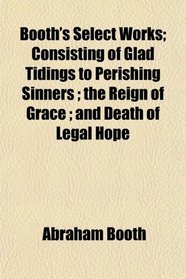 Booth's Select Works; Consisting of Glad Tidings to Perishing Sinners ; the Reign of Grace ; and Death of Legal Hope

Abraham Booth